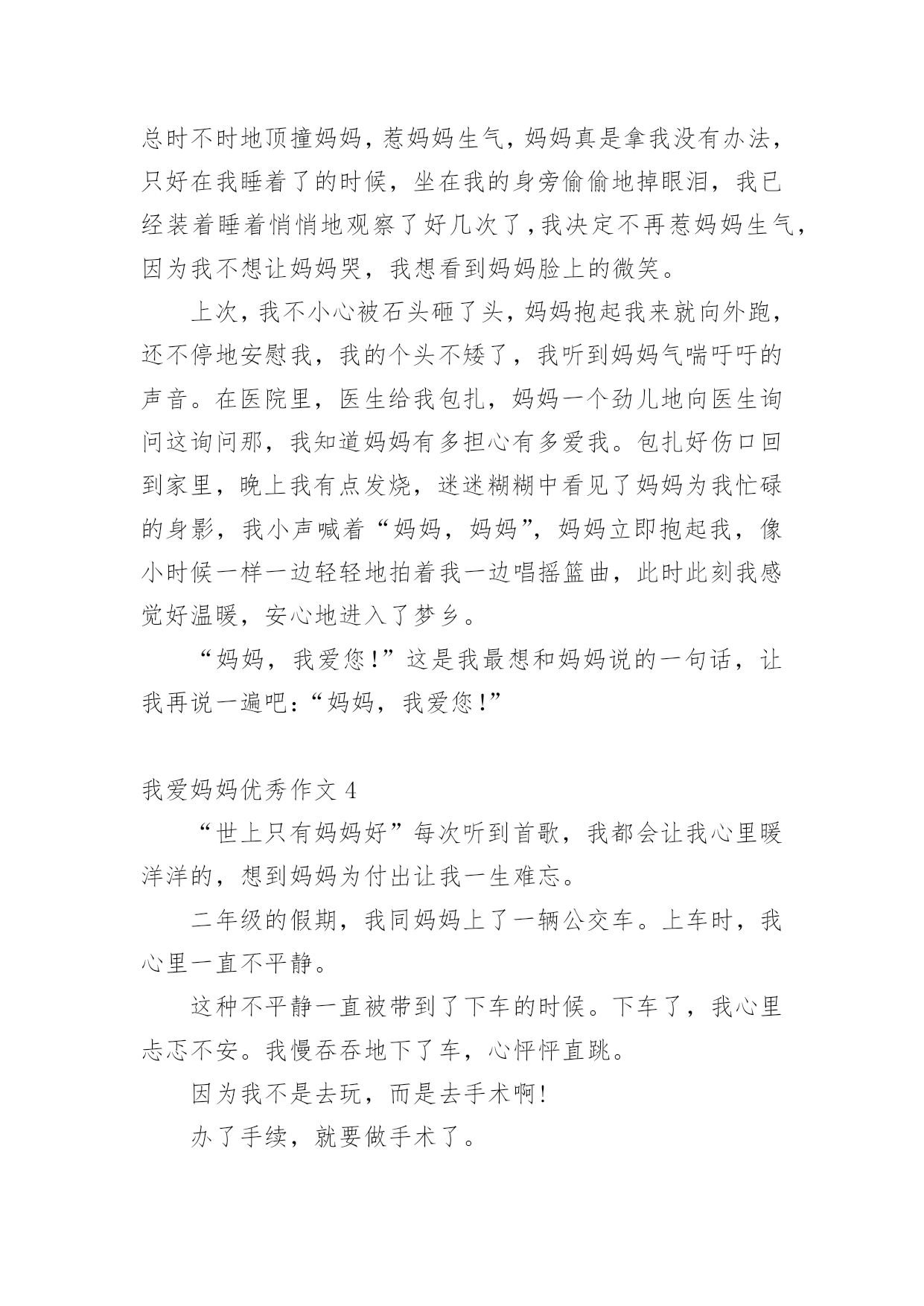 总时不时地顶撞妈妈，惹妈妈生气，妈妈真是拿我没有办法，只好在我睡着了的时候，坐在我的身旁偷偷地掉眼泪，我已经装着睡着悄悄地观察了好几次了，我决定不再惹妈妈生气，因为我不想让妈妈哭，我想看到妈妈脸上的微笑。

上次，我不小心被石头砸了头，妈妈抱起我来就向外跑，还不停地安慰我，我的个头不矮了，我听到妈妈气喘吁吁的声音。在医院里，医生给我包扎，妈妈一个劲儿地向医生询问这询问那，我知道妈妈有多担心有多爱我。包扎好伤口回到家里，晚上我有点发烧，迷迷糊糊中看见了妈妈为我忙碌的身影，我小声喊着“妈妈，妈妈”，妈妈立即抱起我，像小时候一样一边轻轻地拍着我一边唱摇篮曲，此时此刻我感觉好温暖，安心地进入了梦乡。

“妈妈，我爱您!”这是我最想和妈妈说的一句话，让我再说一遍吧:“妈妈，我爱您!”

我爱妈妈优秀作文 4

“世上只有妈妈好”每次听到首歌，我都会让我心里暖洋洋的，想到妈妈为付出让我一生难忘。

二年级的假期，我同妈妈上了一辆公交车。上车时，我心里一直不平静。

这种不平静一直被带到了下车的时候。下车了，我心里忐忑不安。我慢吞吞地下了车，心怦怦直跳。

因为我不是去玩，而是去手术啊!

办了手续，就要做手术了。